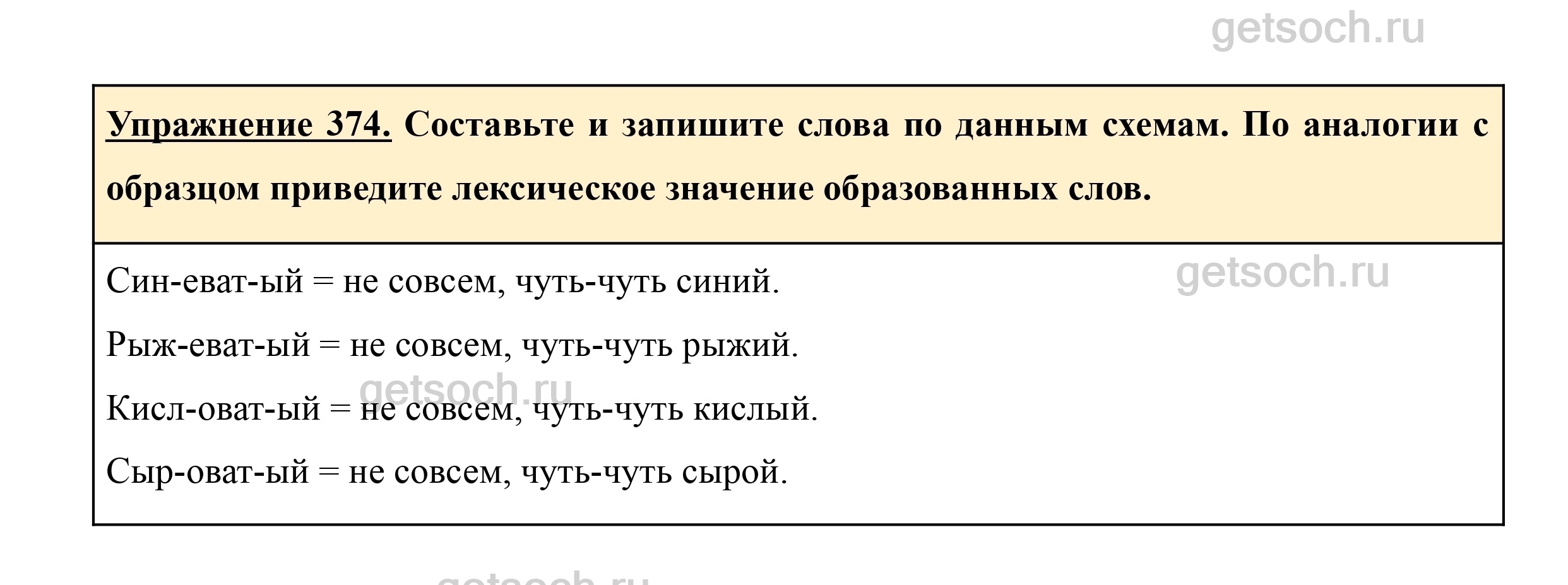 Упражнение 374. Составьте и запишите слова по данным схемам. По аналогии с образцом приведите лексическое значение образованных слов.

Син-еват-ый = не совсем, чуть-чуть синий.

Рыж-еват-ый = не совсем, чуть-чуть рыжий.

Кисл-оват-ый = не совсем, чуть-чуть кислый.

Сыр-оват-ый = не совсем, чуть-чуть сырой.

getsoch.ru